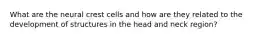 What are the neural crest cells and how are they related to the development of structures in the head and neck region?